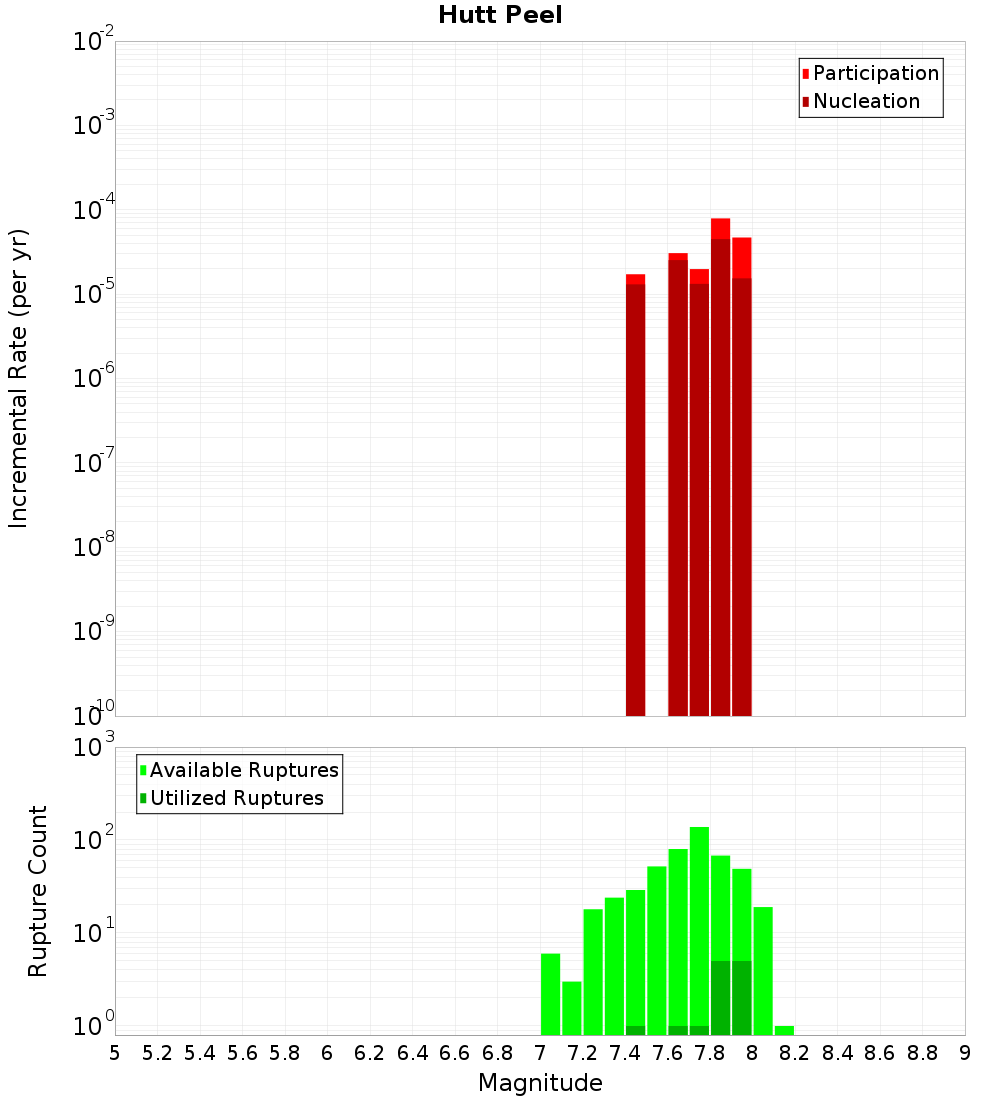 Hutt Peel

Participation
Nucleation

Incremental Rate (per yr)

$10^{-2}$
$10^{-3}$
$10^{-4}$
$10^{-5}$
$10^{-6}$
$10^{-7}$
$10^{-8}$
$10^{-9}$
$10^{-10}$

Available Ruptures
Utilized Ruptures

Rupture Count

$10^{3}$
$10^{2}$
$10^{1}$
$10^{0}$

5 5.2 5.4 5.6 5.8 6 6.2 6.4 6.6 6.8 7 7.2 7.4 7.6 7.8 8 8.2 8.4 8.6 8.8 9

Magnitude